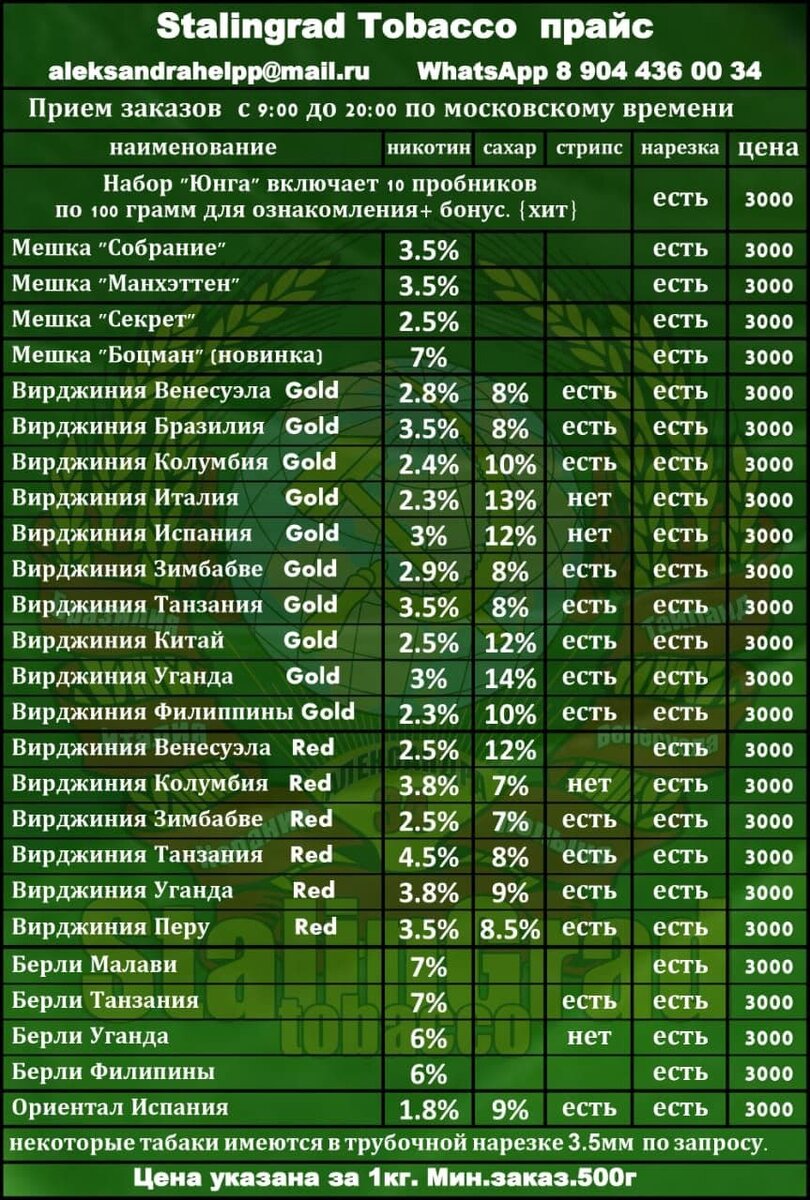 Stalingrad Tobacco прайс

aleksandrahelpp@mail.ru WhatsApp 8 904 436 00 34

Прием заказов с 9:00 до 20:00 по московскому времени

| наименование | никотин | сахар | стрипс | нарезка | цена |
|---|---|---|---|---|---|
| Набор "Юнга" включает 10 пробников по 100 грамм для ознакомления+ бонус. {хит} | | | | есть | 3000 |
| Мешка "Собрание" | 3.5% | | | есть | 3000 |
| Мешка "Манхэттен" | 3.5% | | | есть | 3000 |
| Мешка "Секрет" | 2.5% | | | есть | 3000 |
| Мешка "Боцман" (новинка) | 7% | | | есть | 3000 |
| Вирджиния Венесуэла Gold | 2.8% | 8% | есть | есть | 3000 |
| Вирджиния Бразилия Gold | 3.5% | 8% | есть | есть | 3000 |
| Вирджиния Колумбия Gold | 2.4% | 10% | есть | есть | 3000 |
| Вирджиния Италия Gold | 2.3% | 13% | нет | есть | 3000 |
| Вирджиния Испания Gold | 3% | 12% | нет | есть | 3000 |
| Вирджиния Зимбабве Gold | 2.9% | 8% | есть | есть | 3000 |
| Вирджиния Танзания Gold | 3.5% | 8% | есть | есть | 3000 |
| Вирджиния Китай Gold | 2.5% | 12% | есть | есть | 3000 |
| Вирджиния Уганда Gold | 3% | 14% | есть | есть | 3000 |
| Вирджиния Филиппины Gold | 2.3% | 10% | есть | есть | 3000 |
| Вирджиния Венесуэла Red | 2.5% | 12% | | есть | 3000 |
| Вирджиния Колумбия Red | 3.8% | 7% | нет | есть | 3000 |
| Вирджиния Зимбабве Red | 2.5% | 7% | есть | есть | 3000 |
| Вирджиния Танзания Red | 4.5% | 8% | есть | есть | 3000 |
| Вирджиния Уганда Red | 3.8% | 9% | есть | есть | 3000 |
| Вирджиния Перу Red | 3.5% | 8.5% | есть | есть | 3000 |
| Берли Малави | 7% | | | есть | 3000 |
| Берли Танзания | 7% | | есть | есть | 3000 |
| Берли Уганда | 6% | | нет | есть | 3000 |
| Берли Филипины | 6% | | | есть | 3000 |
| Ориентал Испания | 1.8% | 9% | есть | есть | 3000 |

некоторые табаки имеются в трубочной нарезке 3.5мм по запросу.

Цена указана за 1кг. Мин.заказ.500г